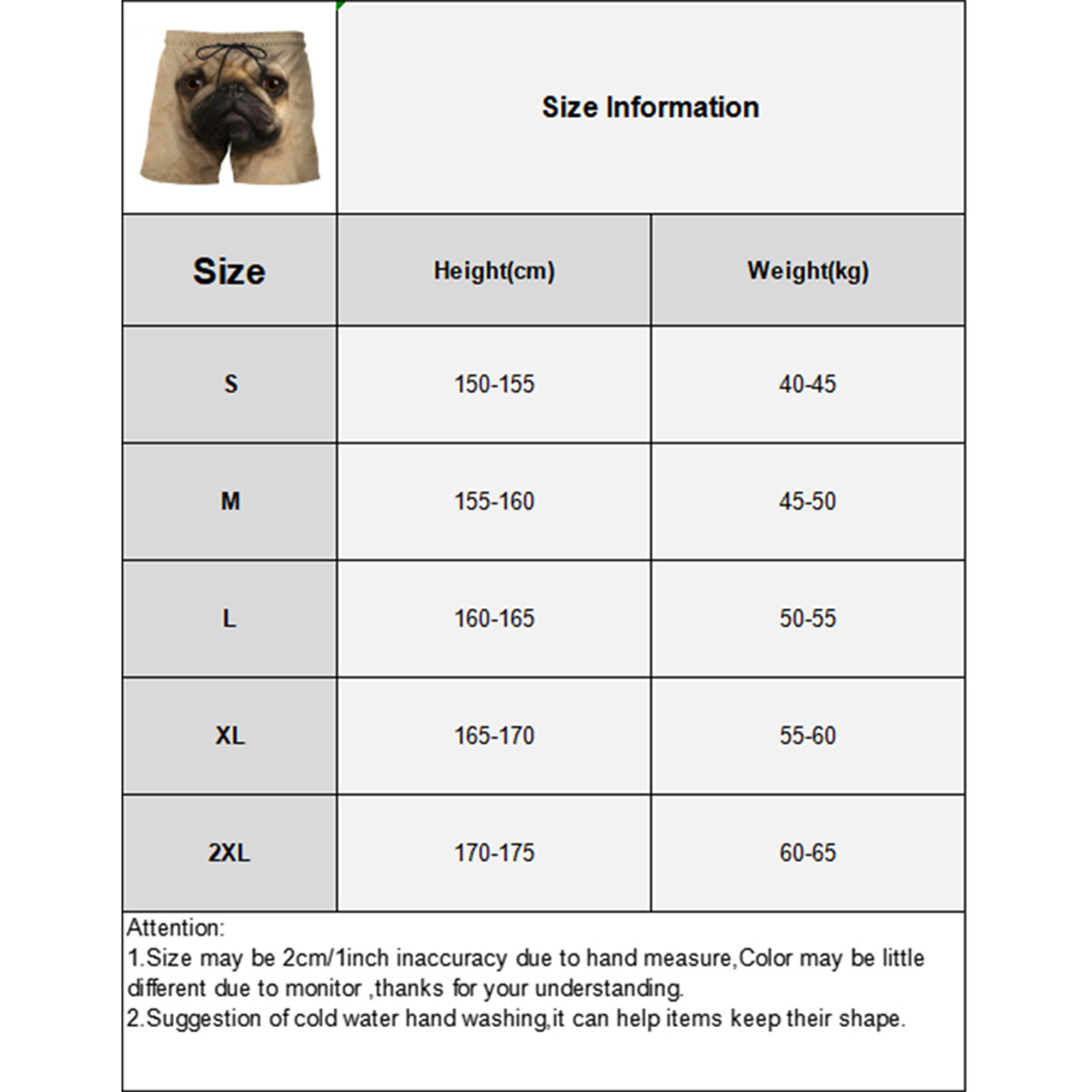 Size Information

| Size | Height(cm) | Weight(kg) |
|---|---|---|
| S | 150-155 | 40-45 |
| M | 155-160 | 45-50 |
| L | 160-165 | 50-55 |
| XL | 165-170 | 55-60 |
| 2XL | 170-175 | 60-65 |

Attention:
1.Size may be 2cm/1inch inaccuracy due to hand measure,Color may be little different due to monitor ,thanks for your understanding.
2.Suggestion of cold water hand washing,it can help items keep their shape.